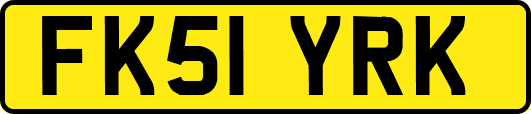 FK51 YRK